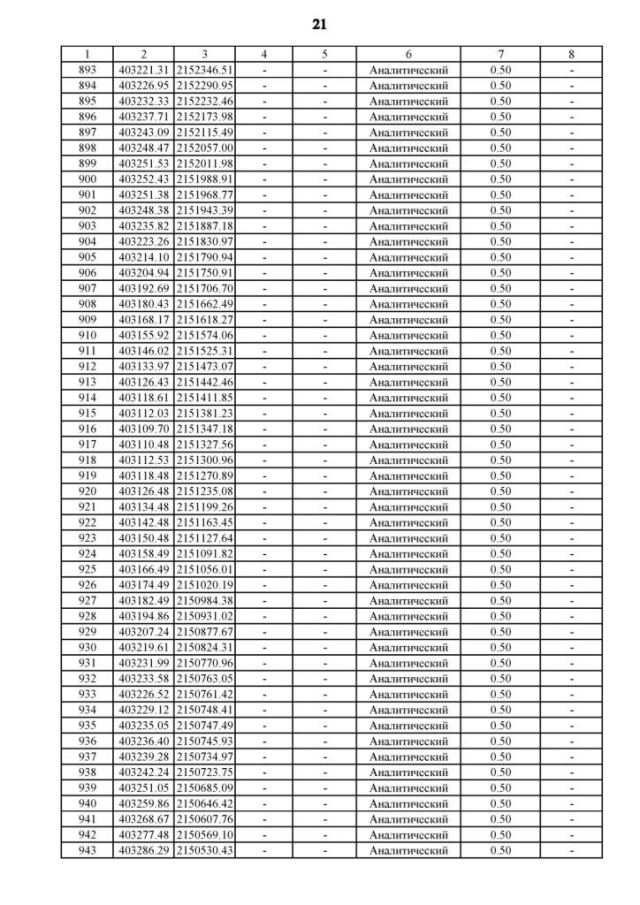 21

| 1 | 2 | 3 | 4 | 5 | 6 | 7 | 8 |
|---|---|---|---|---|---|---|---|
| 893 | 403221.31 | 2152346.51 | - | - | Аналитический | 0.50 | - |
| 894 | 403226.95 | 2152290.95 | - | - | Аналитический | 0.50 | - |
| 895 | 403232.33 | 2152232.46 | - | - | Аналитический | 0.50 | - |
| 896 | 403237.71 | 2152173.98 | - | - | Аналитический | 0.50 | - |
| 897 | 403243.09 | 2152115.49 | - | - | Аналитический | 0.50 | - |
| 898 | 403248.47 | 2152057.00 | - | - | Аналитический | 0.50 | - |
| 899 | 403251.53 | 2152011.98 | - | - | Аналитический | 0.50 | - |
| 900 | 403252.43 | 2151988.91 | - | - | Аналитический | 0.50 | - |
| 901 | 403251.38 | 2151968.77 | - | - | Аналитический | 0.50 | - |
| 902 | 403248.38 | 2151943.39 | - | - | Аналитический | 0.50 | - |
| 903 | 403235.82 | 2151887.18 | - | - | Аналитический | 0.50 | - |
| 904 | 403223.26 | 2151830.97 | - | - | Аналитический | 0.50 | - |
| 905 | 403214.10 | 2151790.94 | - | - | Аналитический | 0.50 | - |
| 906 | 403204.94 | 2151750.91 | - | - | Аналитический | 0.50 | - |
| 907 | 403192.69 | 2151706.70 | - | - | Аналитический | 0.50 | - |
| 908 | 403180.43 | 2151662.49 | - | - | Аналитический | 0.50 | - |
| 909 | 403168.17 | 2151618.27 | - | - | Аналитический | 0.50 | - |
| 910 | 403155.92 | 2151574.06 | - | - | Аналитический | 0.50 | - |
| 911 | 403146.02 | 2151525.31 | - | - | Аналитический | 0.50 | - |
| 912 | 403133.97 | 2151473.07 | - | - | Аналитический | 0.50 | - |
| 913 | 403126.43 | 2151442.46 | - | - | Аналитический | 0.50 | - |
| 914 | 403118.61 | 2151411.85 | - | - | Аналитический | 0.50 | - |
| 915 | 403112.03 | 2151381.23 | - | - | Аналитический | 0.50 | - |
| 916 | 403109.70 | 2151347.18 | - | - | Аналитический | 0.50 | - |
| 917 | 403110.48 | 2151327.56 | - | - | Аналитический | 0.50 | - |
| 918 | 403112.53 | 2151300.96 | - | - | Аналитический | 0.50 | - |
| 919 | 403118.48 | 2151270.89 | - | - | Аналитический | 0.50 | - |
| 920 | 403126.48 | 2151235.08 | - | - | Аналитический | 0.50 | - |
| 921 | 403134.48 | 2151199.26 | - | - | Аналитический | 0.50 | - |
| 922 | 403142.48 | 2151163.45 | - | - | Аналитический | 0.50 | - |
| 923 | 403150.48 | 2151127.64 | - | - | Аналитический | 0.50 | - |
| 924 | 403158.49 | 2151091.82 | - | - | Аналитический | 0.50 | - |
| 925 | 403166.49 | 2151056.01 | - | - | Аналитический | 0.50 | - |
| 926 | 403174.49 | 2151020.19 | - | - | Аналитический | 0.50 | - |
| 927 | 403182.49 | 2150984.38 | - | - | Аналитический | 0.50 | - |
| 928 | 403194.86 | 2150931.02 | - | - | Аналитический | 0.50 | - |
| 929 | 403207.24 | 2150877.67 | - | - | Аналитический | 0.50 | - |
| 930 | 403219.61 | 2150824.31 | - | - | Аналитический | 0.50 | - |
| 931 | 403231.99 | 2150770.96 | - | - | Аналитический | 0.50 | - |
| 932 | 403233.58 | 2150763.05 | - | - | Аналитический | 0.50 | - |
| 933 | 403226.52 | 2150761.42 | - | - | Аналитический | 0.50 | - |
| 934 | 403229.12 | 2150748.41 | - | - | Аналитический | 0.50 | - |
| 935 | 403235.05 | 2150747.49 | - | - | Аналитический | 0.50 | - |
| 936 | 403236.40 | 2150745.93 | - | - | Аналитический | 0.50 | - |
| 937 | 403239.28 | 2150734.97 | - | - | Аналитический | 0.50 | - |
| 938 | 403242.24 | 2150723.75 | - | - | Аналитический | 0.50 | - |
| 939 | 403251.05 | 2150685.09 | - | - | Аналитический | 0.50 | - |
| 940 | 403259.86 | 2150646.42 | - | - | Аналитический | 0.50 | - |
| 941 | 403268.67 | 2150607.76 | - | - | Аналитический | 0.50 | - |
| 942 | 403277.48 | 2150569.10 | - | - | Аналитический | 0.50 | - |
| 943 | 403286.29 | 2150530.43 | - | - | Аналитический | 0.50 | - |